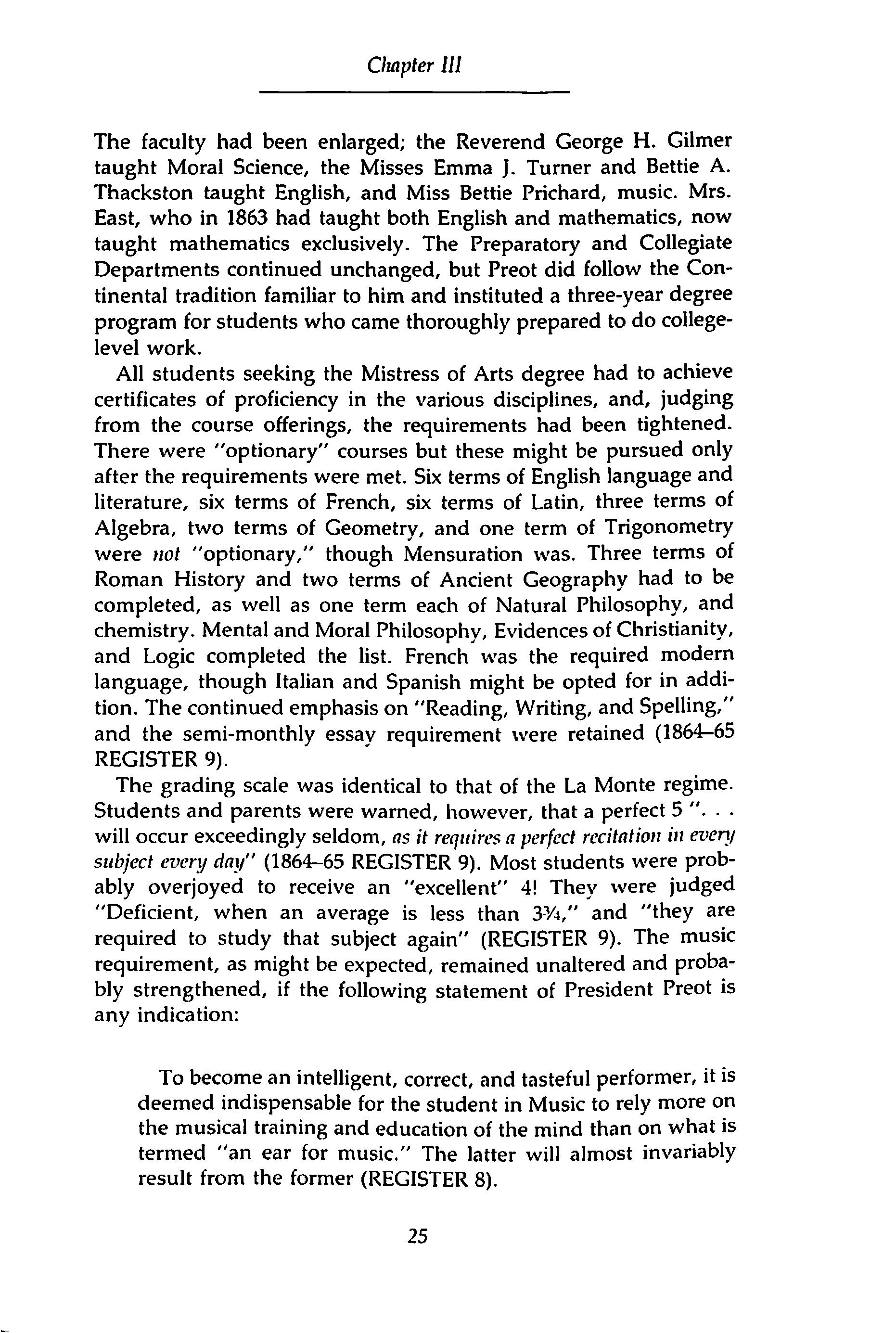 Chapter III

The faculty had been enlarged; the Reverend George H. Gilmer taught Moral Science, the Misses Emma J. Turner and Bettie A. Thackston taught English, and Miss Bettie Prichard, music. Mrs. East, who in 1863 had taught both English and mathematics, now taught mathematics exclusively. The Preparatory and Collegiate Departments continued unchanged, but Preot did follow the Continental tradition familiar to him and instituted a three-year degree program for students who came thoroughly prepared to do college-level work.

All students seeking the Mistress of Arts degree had to achieve certificates of proficiency in the various disciplines, and, judging from the course offerings, the requirements had been tightened. There were "optionary" courses but these might be pursued only after the requirements were met. Six terms of English language and literature, six terms of French, six terms of Latin, three terms of Algebra, two terms of Geometry, and one term of Trigonometry were not "optionary," though Mensuration was. Three terms of Roman History and two terms of Ancient Geography had to be completed, as well as one term each of Natural Philosophy, and chemistry. Mental and Moral Philosophy, Evidences of Christianity, and Logic completed the list. French was the required modern language, though Italian and Spanish might be opted for in addition. The continued emphasis on "Reading, Writing, and Spelling," and the semi-monthly essay requirement were retained (1864–65 REGISTER 9).

The grading scale was identical to that of the La Monte regime. Students and parents were warned, however, that a perfect 5 ". . . will occur exceedingly seldom, as it requires a perfect recitation in every subject every day" (1864–65 REGISTER 9). Most students were probably overjoyed to receive an "excellent" 4! They were judged "Deficient, when an average is less than $3\frac{3}{4}$," and "they are required to study that subject again" (REGISTER 9). The music requirement, as might be expected, remained unaltered and probably strengthened, if the following statement of President Preot is any indication:

To become an intelligent, correct, and tasteful performer, it is deemed indispensable for the student in Music to rely more on the musical training and education of the mind than on what is termed "an ear for music." The latter will almost invariably result from the former (REGISTER 8).

25